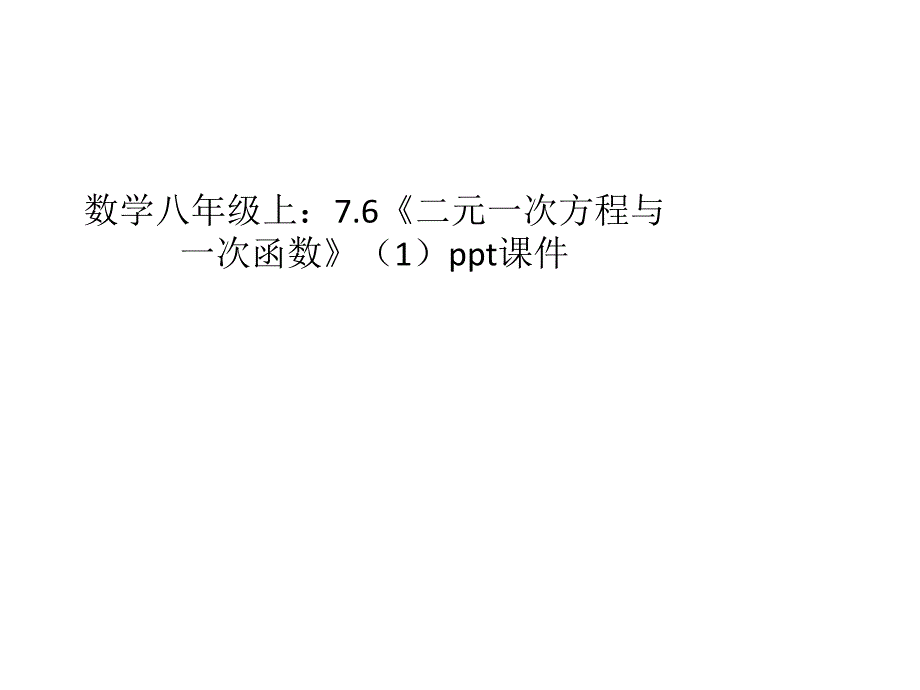 数学八年级上：7.6《二元一次方程与一次函数》（1）ppt课件